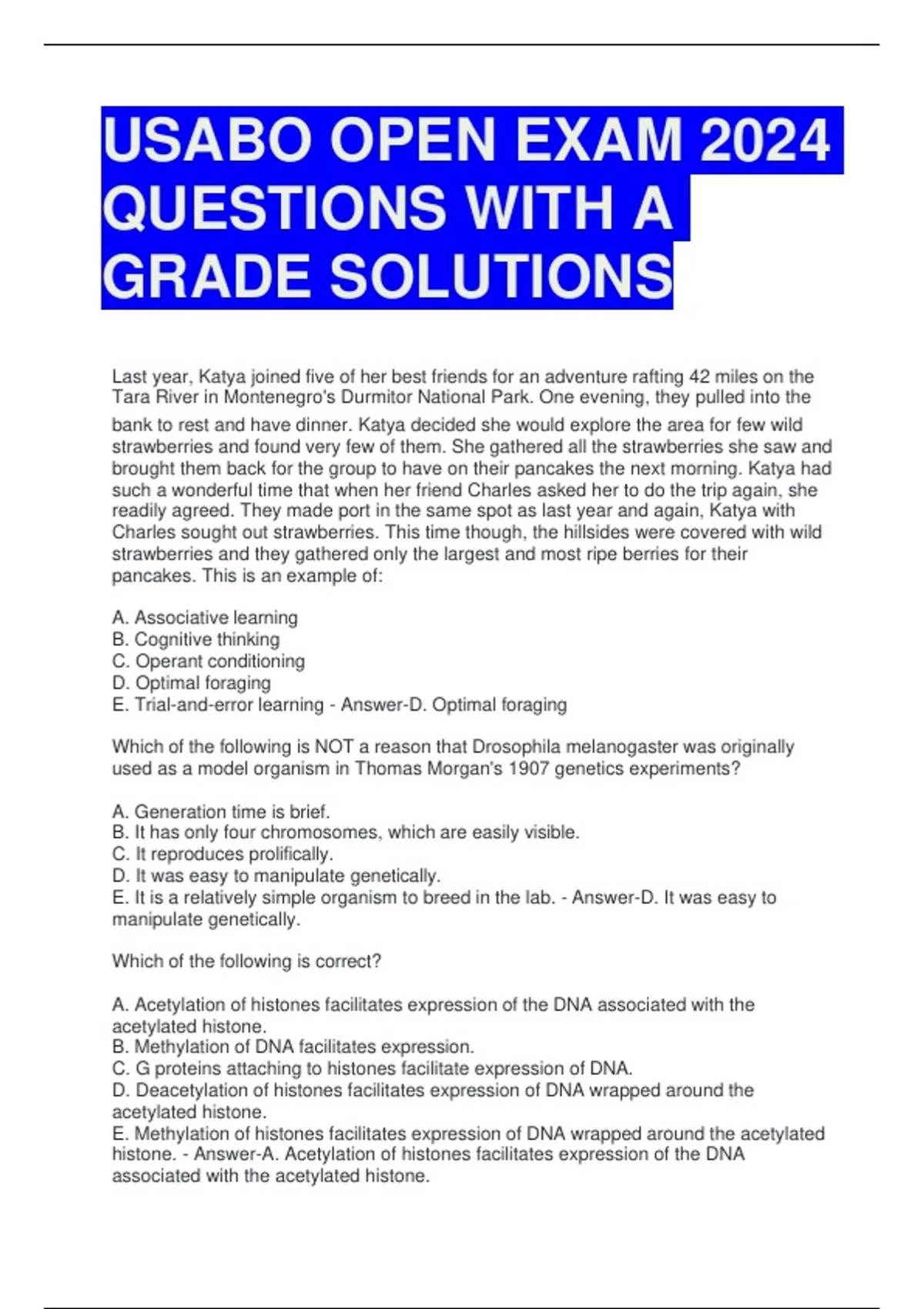 USABO OPEN EXAM 2024 QUESTIONS WITH A GRADE SOLUTIONS

Last year, Katya joined five of her best friends for an adventure rafting 42 miles on the Tara River in Montenegro's Durmitor National Park. One evening, they pulled into the bank to rest and have dinner. Katya decided she would explore the area for few wild strawberries and found very few of them. She gathered all the strawberries she saw and brought them back for the group to have on their pancakes the next morning. Katya had such a wonderful time that when her friend Charles asked her to do the trip again, she readily agreed. They made port in the same spot as last year and again, Katya with Charles sought out strawberries. This time though, the hillsides were covered with wild strawberries and they gathered only the largest and most ripe berries for their pancakes. This is an example of:

A. Associative learning
B. Cognitive thinking
C. Operant conditioning
D. Optimal foraging
E. Trial-and-error learning - Answer-D. Optimal foraging

Which of the following is NOT a reason that Drosophila melanogaster was originally used as a model organism in Thomas Morgan's 1907 genetics experiments?

A. Generation time is brief.
B. It has only four chromosomes, which are easily visible.
C. It reproduces prolifically.
D. It was easy to manipulate genetically.
E. It is a relatively simple organism to breed in the lab. - Answer-D. It was easy to manipulate genetically.

Which of the following is correct?

A. Acetylation of histones facilitates expression of the DNA associated with the acetylated histone.
B. Methylation of DNA facilitates expression.
C. G proteins attaching to histones facilitate expression of DNA.
D. Deacetylation of histones facilitates expression of DNA wrapped around the acetylated histone.
E. Methylation of histones facilitates expression of DNA wrapped around the acetylated histone. - Answer-A. Acetylation of histones facilitates expression of the DNA associated with the acetylated histone.